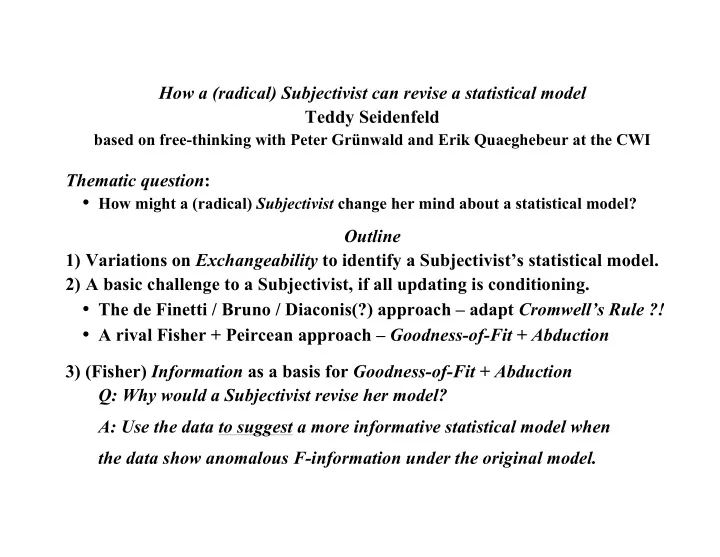 How a (radical) Subjectivist can revise a statistical model
Teddy Seidenfeld
based on free-thinking with Peter Grünwald and Erik Quaeghebeur at the CWI

Thematic question:
• How might a (radical) Subjectivist change her mind about a statistical model?

Outline
1) Variations on Exchangeability to identify a Subjectivist's statistical model.
2) A basic challenge to a Subjectivist, if all updating is conditioning.
• The de Finetti / Bruno / Diaconis(?) approach – adapt Cromwell's Rule ?!
• A rival Fisher + Peircean approach – Goodness-of-Fit + Abduction

3) (Fisher) Information as a basis for Goodness-of-Fit + Abduction
Q: Why would a Subjectivist revise her model?
A: Use the data to suggest a more informative statistical model when the data show anomalous F-information under the original model.